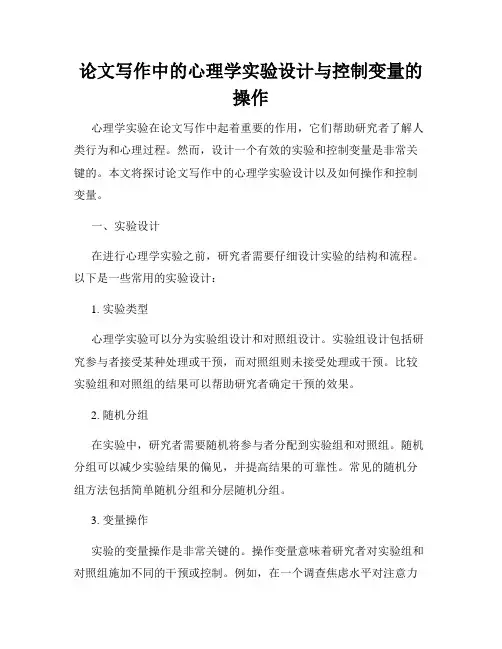 论文写作中的心理学实验设计与控制变量的操作

心理学实验在论文写作中起着重要的作用，它们帮助研究者了解人类行为和心理过程。然而，设计一个有效的实验和控制变量是非常关键的。本文将探讨论文写作中的心理学实验设计以及如何操作和控制变量。

一、实验设计

在进行心理学实验之前，研究者需要仔细设计实验的结构和流程。以下是一些常用的实验设计：

1. 实验类型

心理学实验可以分为实验组设计和对照组设计。实验组设计包括研究参与者接受某种处理或干预，而对照组则未接受处理或干预。比较实验组和对照组的结果可以帮助研究者确定干预的效果。

2. 随机分组

在实验中，研究者需要随机将参与者分配到实验组和对照组。随机分组可以减少实验结果的偏见，并提高结果的可靠性。常见的随机分组方法包括简单随机分组和分层随机分组。

3. 变量操作

实验的变量操作是非常关键的。操作变量意味着研究者对实验组和对照组施加不同的干预或控制。例如，在一个调查焦虑水平对注意力